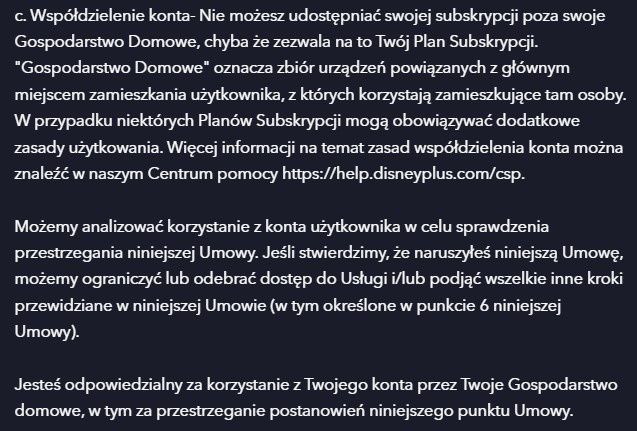 c. Współdzielenie konta- Nie możesz udostępniać swojej subskrypcji poza swoje Gospodarstwo Domowe, chyba że zezwala na to Twój Plan Subskrypcji. "Gospodarstwo Domowe" oznacza zbiór urządzeń powiązanych z głównym miejscem zamieszkania użytkownika, z których korzystają zamieszkujące tam osoby. W przypadku niektórych Planów Subskrypcji mogą obowiązywać dodatkowe zasady użytkowania. Więcej informacji na temat zasad współdzielenia konta można znaleźć w naszym Centrum pomocy https://help.disneyplus.com/csp.

Możemy analizować korzystanie z konta użytkownika w celu sprawdzenia przestrzegania niniejszej Umowy. Jeśli stwierdzimy, że naruszyłeś niniejszą Umowę, możemy ograniczyć lub odebrać dostęp do Usługi i/lub podjąć wszelkie inne kroki przewidziane w niniejszej Umowie (w tym określone w punkcie 6 niniejszej Umowy).

Jesteś odpowiedzialny za korzystanie z Twojego konta przez Twoje Gospodarstwo domowe, w tym za przestrzeganie postanowień niniejszego punktu Umowy.